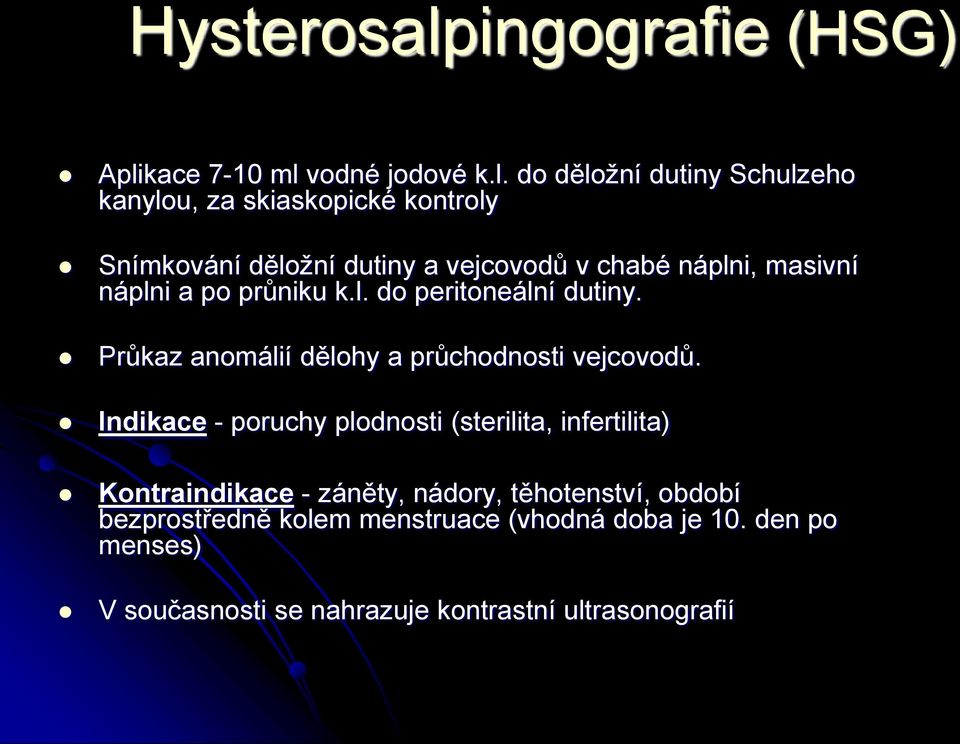 Hysterosalpingografie (HSG)

- Aplikace 7-10 ml vodné jodové k.l. do děložní dutiny Schulzeho kanylou, za skiaskopické kontroly

- Snímkování děložní dutiny a vejcovodů v chabé náplni, masivní náplni a po průniku k.l. do peritoneální dutiny.

- Průkaz anomálií dělohy a průchodnosti vejcovodů.

- Indikace - poruchy plodnosti (sterilita, infertilita)

- Kontraindikace - záněty, nádory, těhotenství, období bezprostředně kolem menstruace (vhodná doba je 10. den po menses)

- V současnosti se nahrazuje kontrastní ultrasonografií